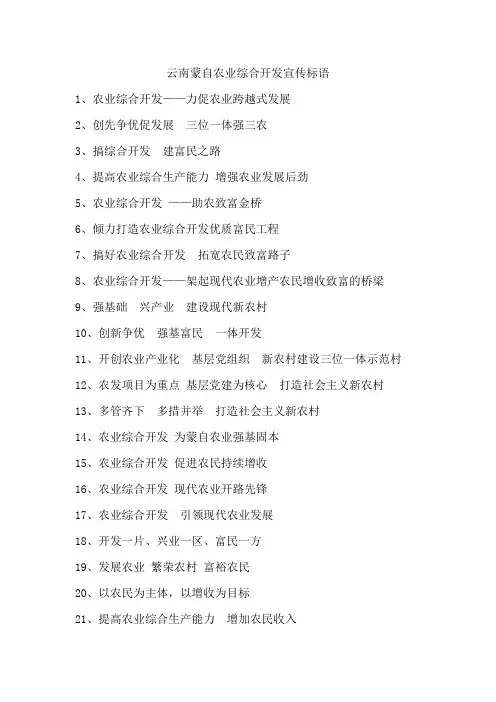 云南蒙自农业综合开发宣传标语

1、农业综合开发——力促农业跨越式发展

2、创先争优促发展　三位一体强三农

3、搞综合开发　建富民之路

4、提高农业综合生产能力 增强农业发展后劲

5、农业综合开发 ——助农致富金桥

6、倾力打造农业综合开发优质富民工程

7、搞好农业综合开发　拓宽农民致富路子

8、农业综合开发——架起现代农业增产农民增收致富的桥梁

9、强基础　兴产业　建设现代新农村

10、创新争优　强基富民　一体开发

11、开创农业产业化　基层党组织　新农村建设三位一体示范村

12、农发项目为重点 基层党建为核心　打造社会主义新农村

13、多管齐下　多措并举　打造社会主义新农村

14、农业综合开发 为蒙自农业强基固本

15、农业综合开发 促进农民持续增收

16、农业综合开发 现代农业开路先锋

17、农业综合开发　引领现代农业发展

18、开发一片、兴业一区、富民一方

19、发展农业 繁荣农村 富裕农民

20、以农民为主体，以增收为目标

21、提高农业综合生产能力　增加农民收入